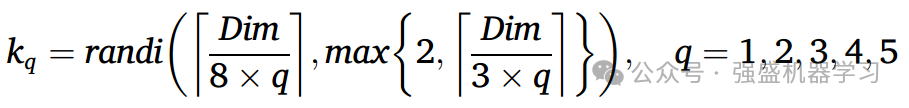 $k_q = randi\left(\left\lceil \frac{Dim}{8 \times q} \right\rceil, max\left\{2, \left\lceil \frac{Dim}{3 \times q} \right\rceil\right\}\right), \quad q = 1, 2, 3, 4, 5$

公众号 · 强盛机器学习